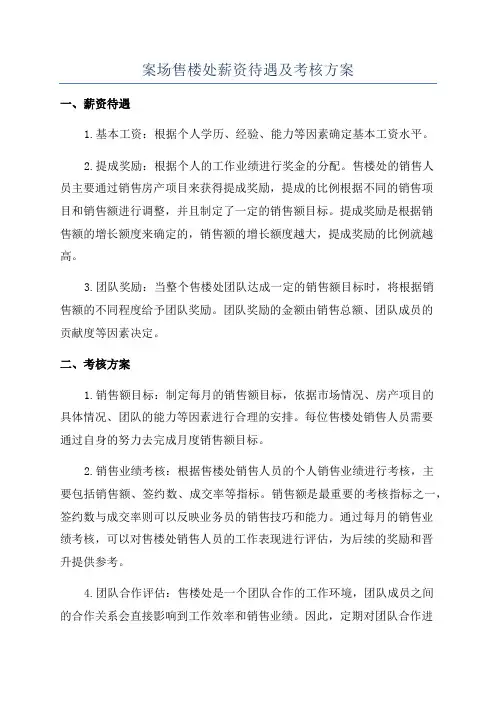 案场售楼处薪资待遇及考核方案

一、薪资待遇

1.基本工资：根据个人学历、经验、能力等因素确定基本工资水平。

2.提成奖励：根据个人的工作业绩进行奖金的分配。售楼处的销售人员主要通过销售房产项目来获得提成奖励，提成的比例根据不同的销售项目和销售额进行调整，并且制定了一定的销售额目标。提成奖励是根据销售额的增长额度来确定的，销售额的增长额度越大，提成奖励的比例就越高。

3.团队奖励：当整个售楼处团队达成一定的销售额目标时，将根据销售额的不同程度给予团队奖励。团队奖励的金额由销售总额、团队成员的贡献度等因素决定。

二、考核方案

1.销售额目标：制定每月的销售额目标，依据市场情况、房产项目的具体情况、团队的能力等因素进行合理的安排。每位售楼处销售人员需要通过自身的努力去完成月度销售额目标。

2.销售业绩考核：根据售楼处销售人员的个人销售业绩进行考核，主要包括销售额、签约数、成交率等指标。销售额是最重要的考核指标之一，签约数与成交率则可以反映业务员的销售技巧和能力。通过每月的销售业绩考核，可以对售楼处销售人员的工作表现进行评估，为后续的奖励和晋升提供参考。

4.团队合作评估：售楼处是一个团队合作的工作环境，团队成员之间的合作关系会直接影响到工作效率和销售业绩。因此，定期对团队合作进